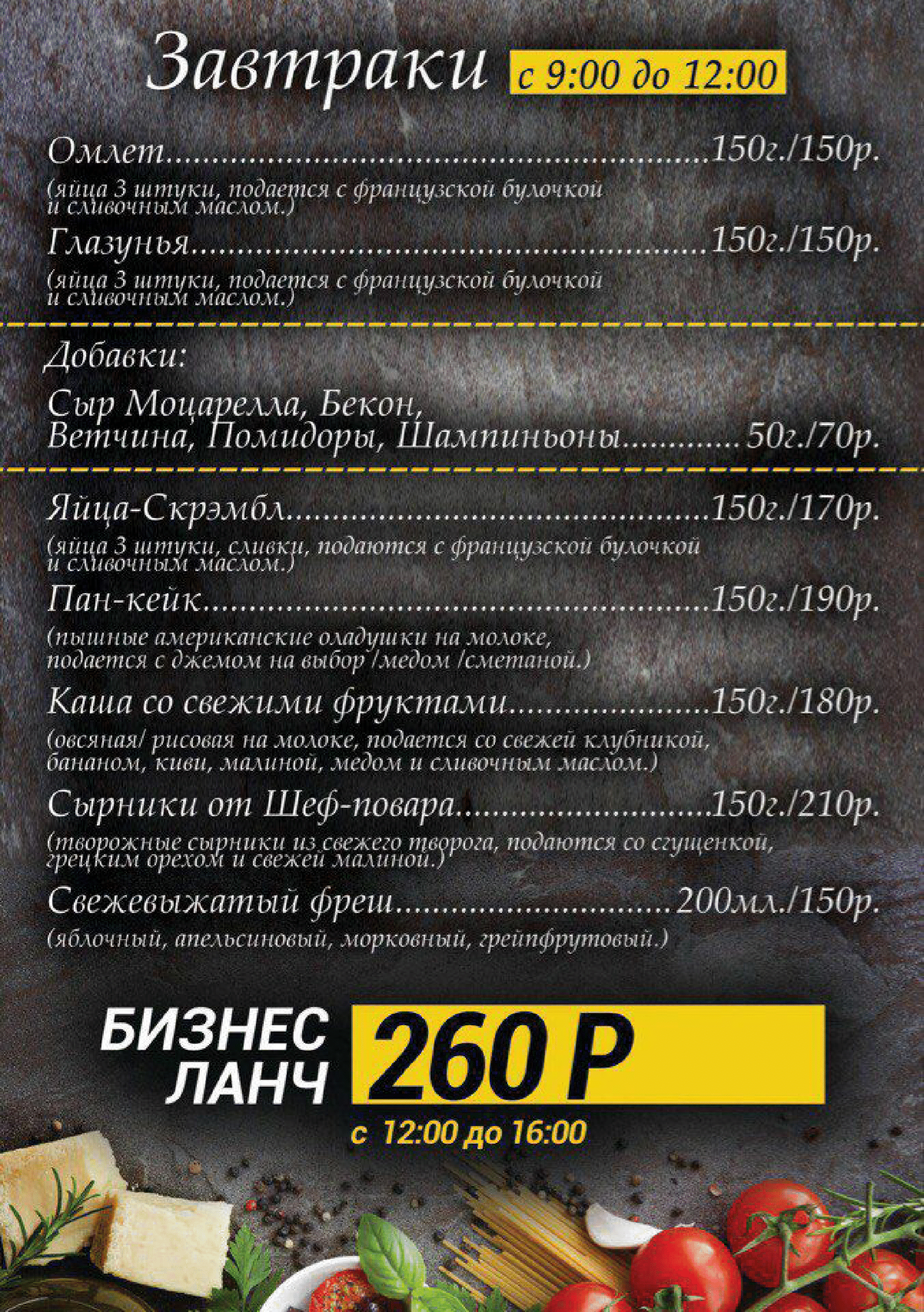 Завтраки с 9:00 до 12:00

Омлет 150г./150р.

(яйца 3 штуки, подается с французской булочкой и сливочным маслом.)

Глазунья 150г./150р.

(яйца 3 штуки, подается с французской булочкой и сливочным маслом.)

Добавки:

Сыр Моцарелла, Бекон, Ветчина, Помидоры, Шампиньоны 50г./70р.

Яйца-Скрэмбл 150г./170р.

(яйца 3 штуки, сливки, подаются с французской булочкой и сливочным маслом.)

Пан-кейк 150г./190р.

(пышные американские оладушки на молоке, подается с джемом на выбор /медом /сметаной.)

Каша со свежими фруктами 150г./180р.

(овсяная/ рисовая на молоке, подается со свежей клубникой, бананом, киви, малиной, медом и сливочным маслом.)

Сырники от Шеф-повара 150г./210р.

(творожные сырники из свежего творога, подаются со сгущенкой, грецким орехом и свежей малиной.)

Свежевыжатый фреш 200мл./150р.

(яблочный, апельсиновый, морковный, грейпфрутовый.)

БИЗНЕС ЛАНЧ 260 Р

с 12:00 до 16:00